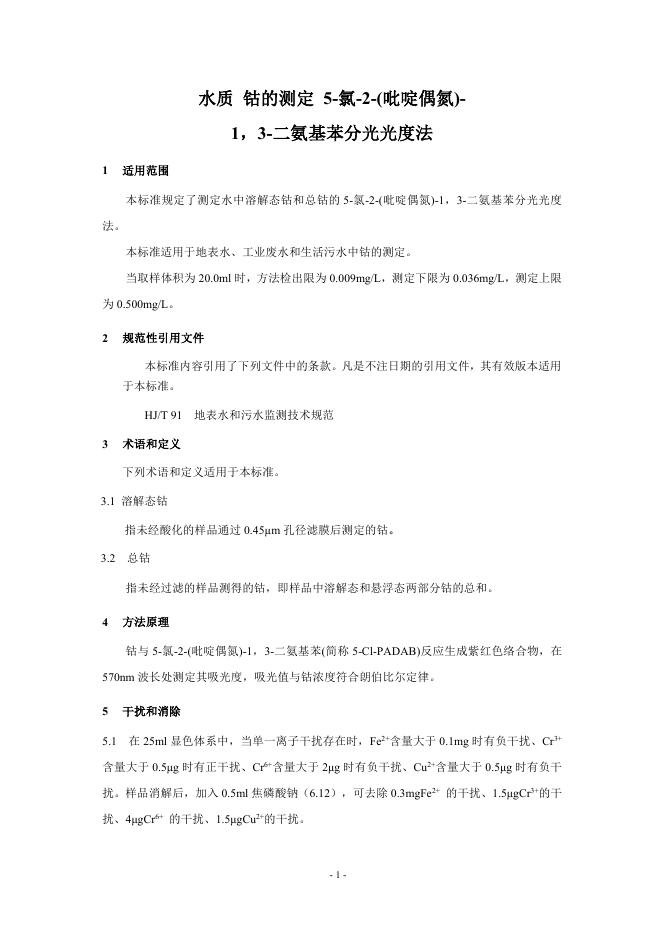 水质 钴的测定 5-氯-2-(吡啶偶氮)-1，3-二氨基苯分光光度法

1 适用范围

本标准规定了测定水中溶解态钴和总钴的 5-氯-2-(吡啶偶氮)-1，3-二氨基苯分光光度法。

本标准适用于地表水、工业废水和生活污水中钴的测定。

当取样体积为 20.0ml 时，方法检出限为 0.009mg/L，测定下限为 0.036mg/L，测定上限为 0.500mg/L。

2 规范性引用文件

本标准内容引用了下列文件中的条款。凡是不注日期的引用文件，其有效版本适用于本标准。

HJ/T 91 地表水和污水监测技术规范

3 术语和定义

下列术语和定义适用于本标准。

3.1 溶解态钴

指未经酸化的样品通过 0.45μm 孔径滤膜后测定的钴。

3.2 总钴

指未经过滤的样品测得的钴，即样品中溶解态和悬浮态两部分钴的总和。

4 方法原理

钴与 5-氯-2-(吡啶偶氮)-1，3-二氨基苯(简称 5-Cl-PADAB)反应生成紫红色络合物，在 570nm 波长处测定其吸光度，吸光值与钴浓度符合朗伯比尔定律。

5 干扰和消除

5.1 在 25ml 显色体系中，当单一离子干扰存在时，$Fe^{2+}$含量大于 0.1mg 时有负干扰、$Cr^{3+}$含量大于 0.5μg 时有正干扰、$Cr^{6+}$含量大于 2μg 时有负干扰、$Cu^{2+}$含量大于 0.5μg 时有负干扰。样品消解后，加入 0.5ml 焦磷酸钠（6.12），可去除 0.3mg$Fe^{2+}$ 的干扰、1.5μg$Cr^{3+}$的干扰、4μg$Cr^{6+}$ 的干扰、1.5μg$Cu^{2+}$的干扰。

- 1 -